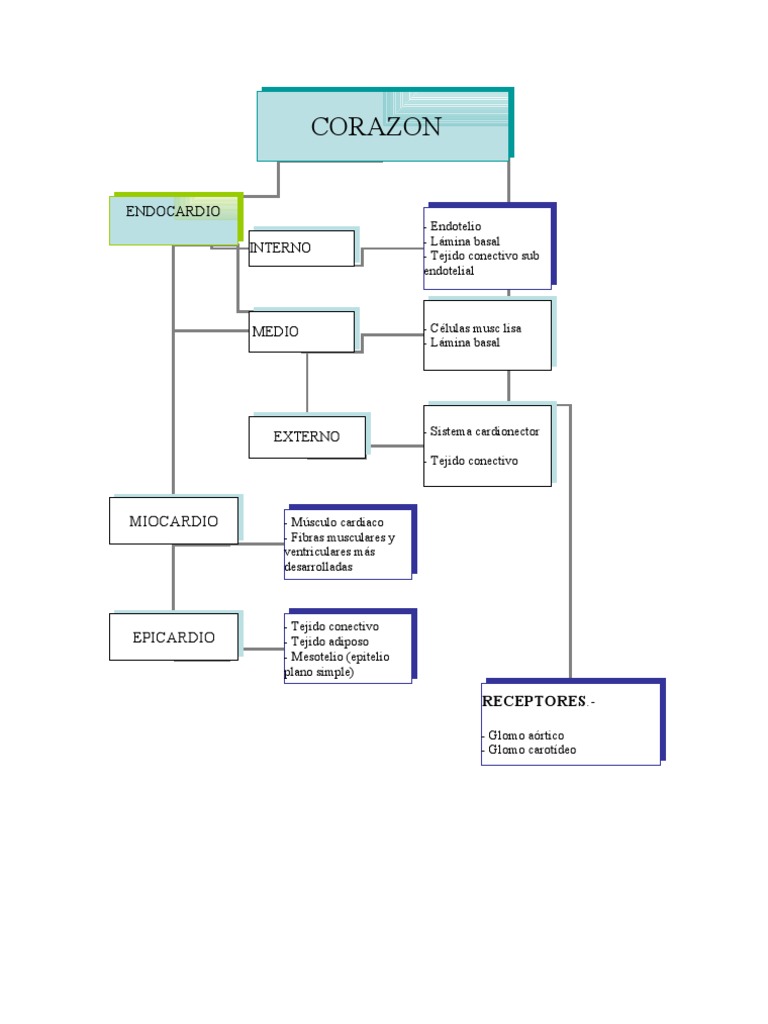 CORAZON

ENDOCARDIO

INTERNO

- Endotelio
- Lámina basal
- Tejido conectivo sub endotelial

MEDIO

- Células musc lisa
- Lámina basal

EXTERNO

- Sistema cardionector

- Tejido conectivo

MIOCARDIO

- Músculo cardiaco
- Fibras musculares y ventriculares más desarrolladas

EPICARDIO

- Tejido conectivo
- Tejido adiposo
- Mesotelio (epitelio plano simple)

RECEPTORES.-

- Glomo aórtico
- Glomo carotídeo